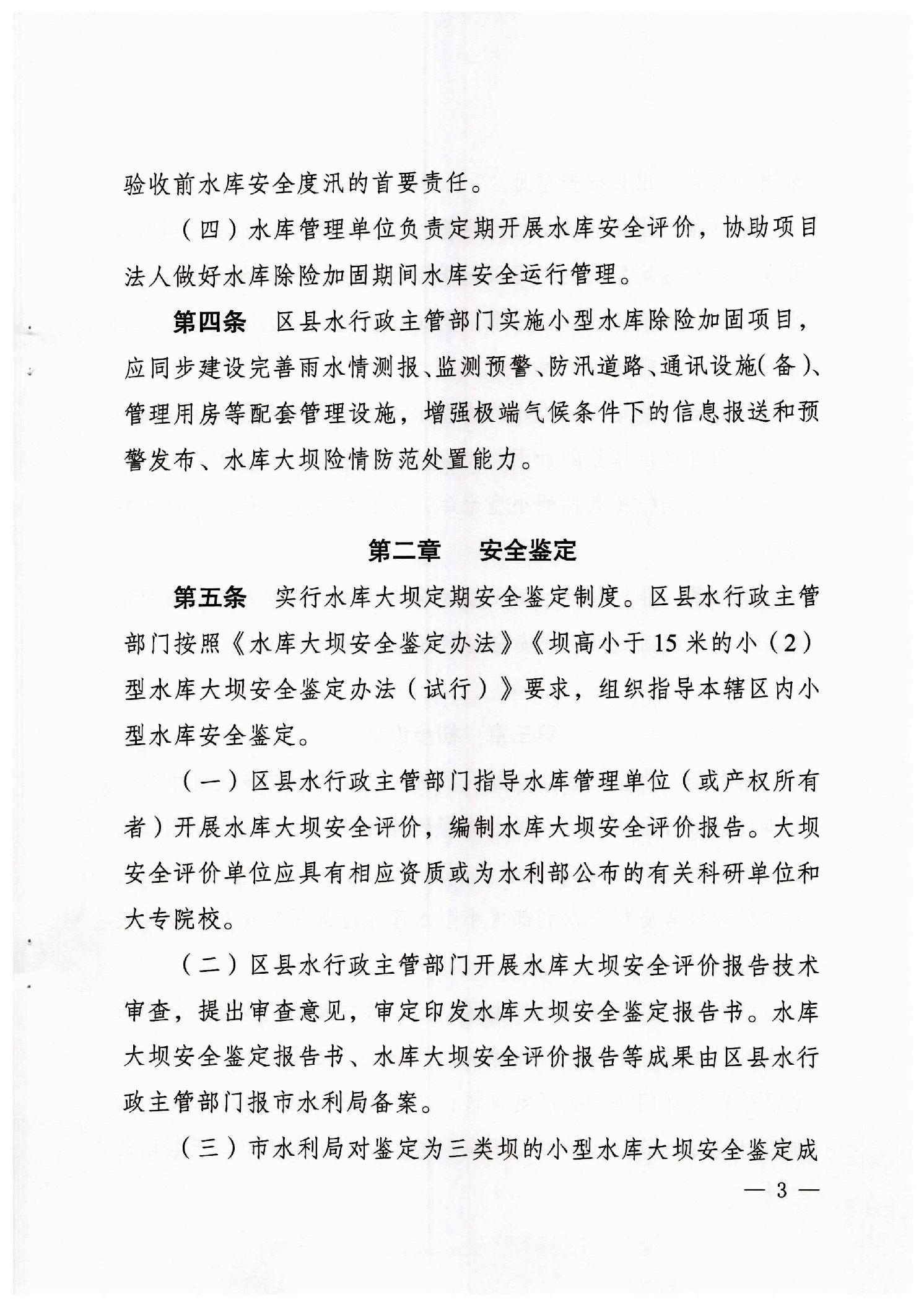 验收前水库安全度汛的首要责任。

（四）水库管理单位负责定期开展水库安全评价，协助项目法人做好水库除险加固期间水库安全运行管理。

第四条　区县水行政主管部门实施小型水库除险加固项目，应同步建设完善雨水情测报、监测预警、防汛道路、通讯设施(备)、管理用房等配套管理设施，增强极端气候条件下的信息报送和预警发布、水库大坝险情防范处置能力。

第二章　安全鉴定

第五条　实行水库大坝定期安全鉴定制度。区县水行政主管部门按照《水库大坝安全鉴定办法》《坝高小于15米的小（2）型水库大坝安全鉴定办法（试行）》要求，组织指导本辖区内小型水库安全鉴定。

（一）区县水行政主管部门指导水库管理单位（或产权所有者）开展水库大坝安全评价，编制水库大坝安全评价报告。大坝安全评价单位应具有相应资质或为水利部公布的有关科研单位和大专院校。

（二）区县水行政主管部门开展水库大坝安全评价报告技术审查，提出审查意见，审定印发水库大坝安全鉴定报告书。水库大坝安全鉴定报告书、水库大坝安全评价报告等成果由区县水行政主管部门报市水利局备案。

（三）市水利局对鉴定为三类坝的小型水库大坝安全鉴定成

— 3 —